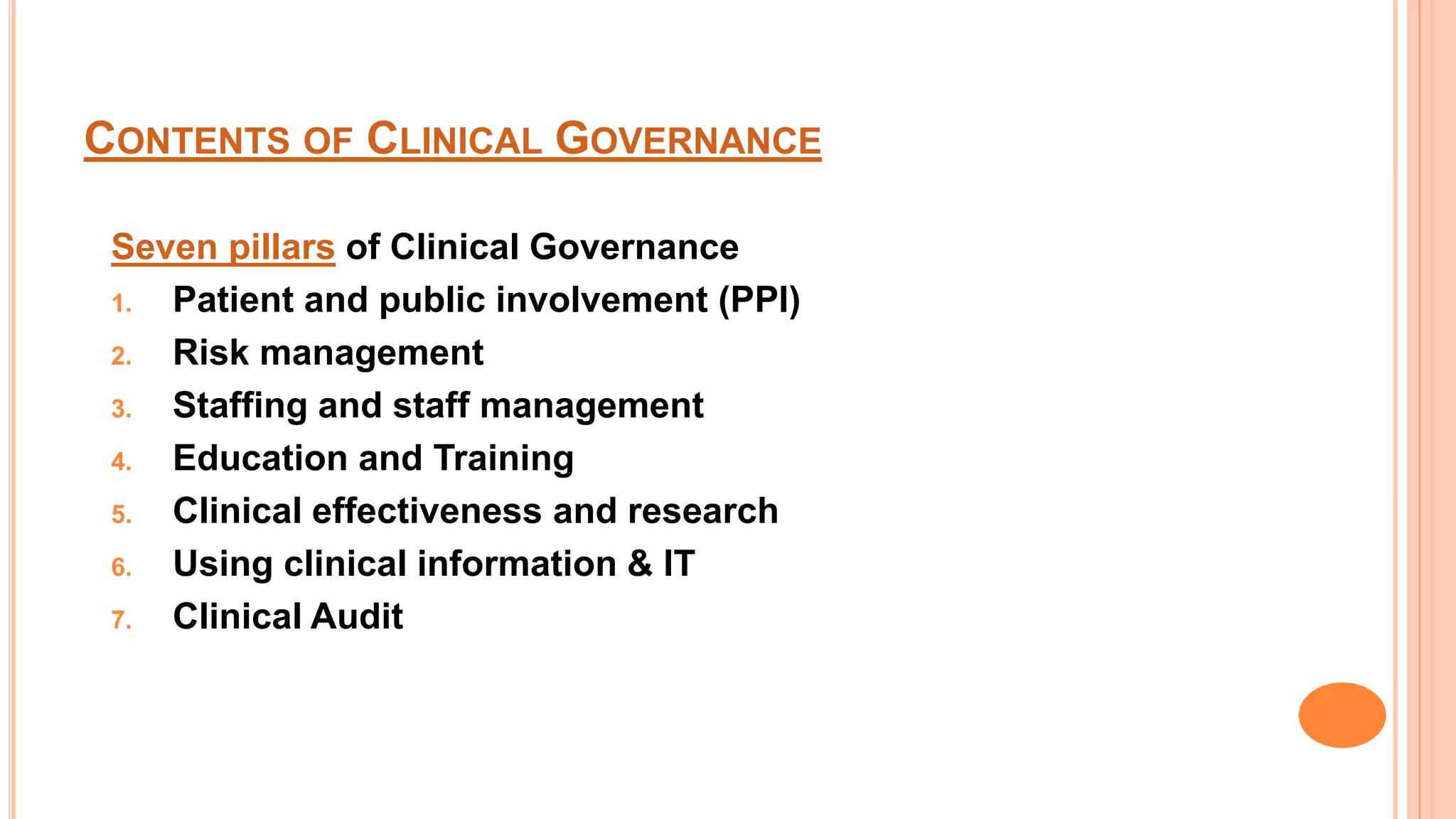 CONTENTS OF CLINICAL GOVERNANCE

Seven pillars of Clinical Governance
1. Patient and public involvement (PPI)
2. Risk management
3. Staffing and staff management
4. Education and Training
5. Clinical effectiveness and research
6. Using clinical information & IT
7. Clinical Audit